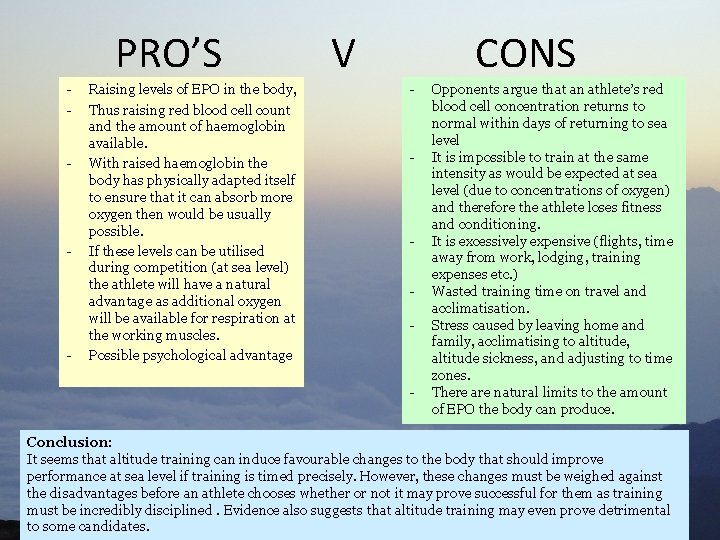 PRO'S V CONS

- Raising levels of EPO in the body,
- Thus raising red blood cell count and the amount of haemoglobin available.
- With raised haemoglobin the body has physically adapted itself to ensure that it can absorb more oxygen then would be usually possible.
- If these levels can be utilised during competition (at sea level) the athlete will have a natural advantage as additional oxygen will be available for respiration at the working muscles.
- Possible psychological advantage

- Opponents argue that an athlete's red blood cell concentration returns to normal within days of returning to sea level
- It is impossible to train at the same intensity as would be expected at sea level (due to concentrations of oxygen) and therefore the athlete loses fitness and conditioning.
- It is excessively expensive (flights, time away from work, lodging, training expenses etc.)
- Wasted training time on travel and acclimatisation.
- Stress caused by leaving home and family, acclimatising to altitude, altitude sickness, and adjusting to time zones.
- There are natural limits to the amount of EPO the body can produce.

Conclusion:
It seems that altitude training can induce favourable changes to the body that should improve performance at sea level if training is timed precisely. However, these changes must be weighed against the disadvantages before an athlete chooses whether or not it may prove successful for them as training must be incredibly disciplined . Evidence also suggests that altitude training may even prove detrimental to some candidates.